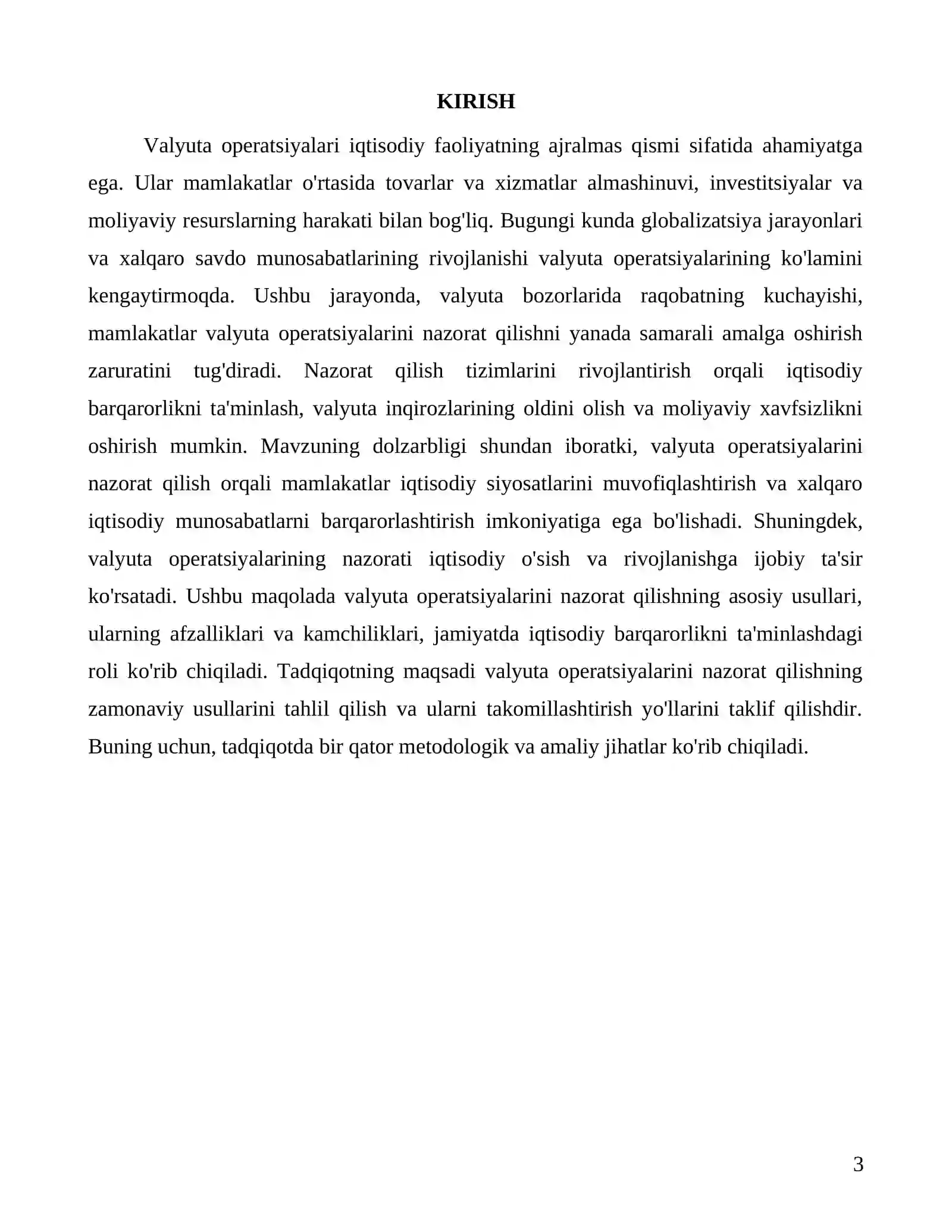 KIRISH

Valyuta operatsiyalari iqtisodiy faoliyatning ajralmas qismi sifatida ahamiyatga ega. Ular mamlakatlar o'rtasida tovarlar va xizmatlar almashinuvi, investitsiyalar va moliyaviy resurslarning harakati bilan bog'liq. Bugungi kunda globalizatsiya jarayonlari va xalqaro savdo munosabatlarining rivojlanishi valyuta operatsiyalarining ko'lamini kengaytirmoqda. Ushbu jarayonda, valyuta bozorlarida raqobatning kuchayishi, mamlakatlar valyuta operatsiyalarini nazorat qilishni yanada samarali amalga oshirish zaruratini tug'diradi. Nazorat qilish tizimlarini rivojlantirish orqali iqtisodiy barqarorlikni ta'minlash, valyuta inqirozlarining oldini olish va moliyaviy xavfsizlikni oshirish mumkin. Mavzuning dolzarbligi shundan iboratki, valyuta operatsiyalarini nazorat qilish orqali mamlakatlar iqtisodiy siyosatlarini muvofiqlashtirish va xalqaro iqtisodiy munosabatlarni barqarorlashtirish imkoniyatiga ega bo'lishadi. Shuningdek, valyuta operatsiyalarining nazorati iqtisodiy o'sish va rivojlanishga ijobiy ta'sir ko'rsatadi. Ushbu maqolada valyuta operatsiyalarini nazorat qilishning asosiy usullari, ularning afzalliklari va kamchiliklari, jamiyatda iqtisodiy barqarorlikni ta'minlashdagi roli ko'rib chiqiladi. Tadqiqotning maqsadi valyuta operatsiyalarini nazorat qilishning zamonaviy usullarini tahlil qilish va ularni takomillashtirish yo'llarini taklif qilishdir. Buning uchun, tadqiqotda bir qator metodologik va amaliy jihatlar ko'rib chiqiladi.

3